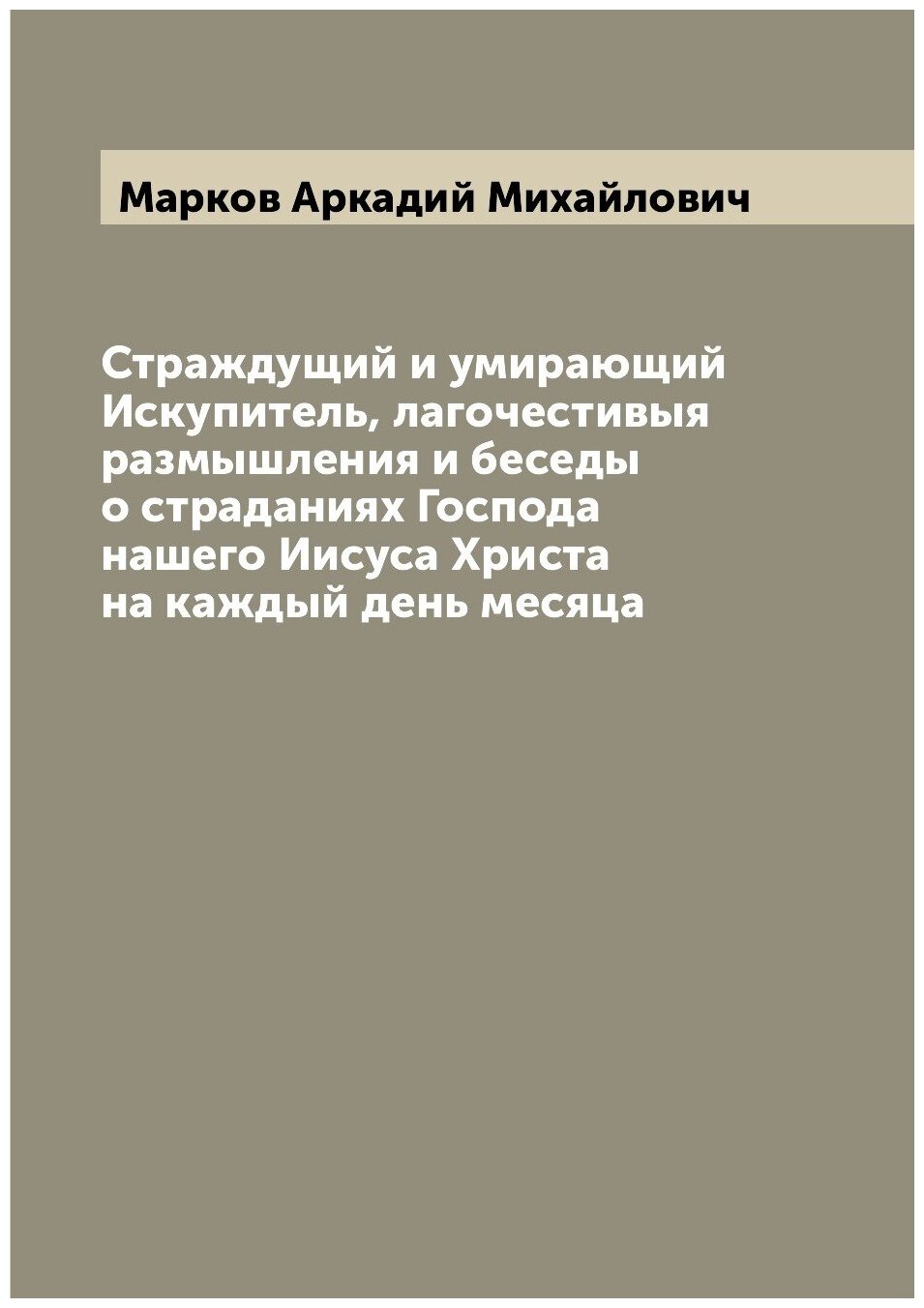 Марков Аркадий Михайлович

Страждущий и умирающий Искупитель, лагочестивыя размышления и беседы о страданиях Господа нашего Иисуса Христа на каждый день месяца